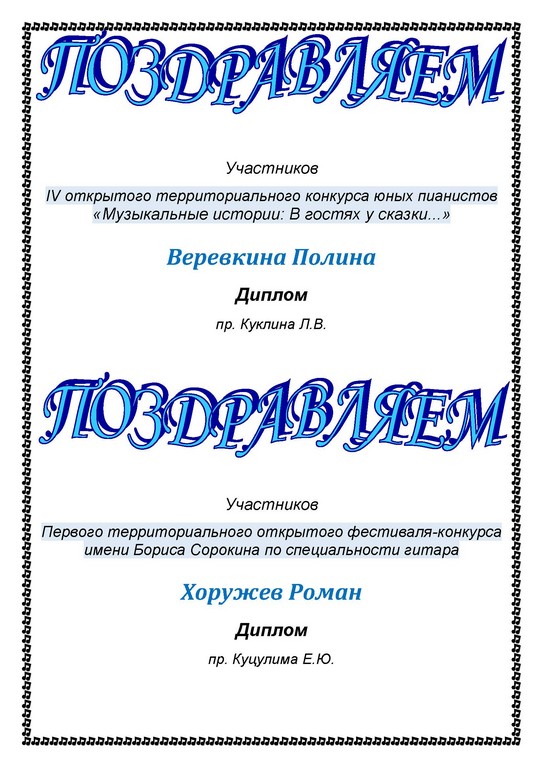 ПОЗДРАВЛЯЕМ

Участников

IV открытого территориального конкурса юных пианистов «Музыкальные истории: В гостях у сказки...»

Веревкина Полина

Диплом

пр. Куклина Л.В.

ПОЗДРАВЛЯЕМ

Участников

Первого территориального открытого фестиваля-конкурса имени Бориса Сорокина по специальности гитара

Хоружев Роман

Диплом

пр. Куцулима Е.Ю.